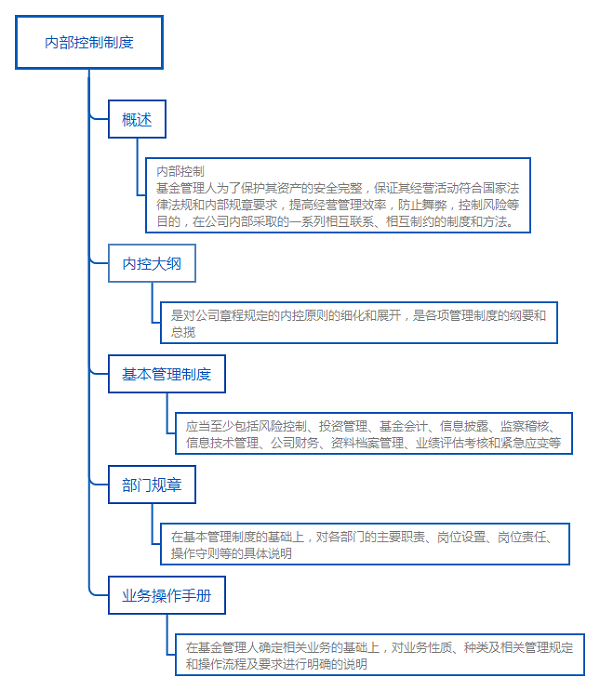 内部控制制度

概述

内部控制
基金管理人为了保护其资产的安全完整，保证其经营活动符合国家法律法规和内部规章要求，提高经营管理效率，防止舞弊，控制风险等目的，在公司内部采取的一系列相互联系、相互制约的制度和方法。

内控大纲

是对公司章程规定的内控原则的细化和展开，是各项管理制度的纲要和总揽

基本管理制度

应当至少包括风险控制、投资管理、基金会计、信息披露、监察稽核、信息技术管理、公司财务、资料档案管理、业绩评估考核和紧急应变等

部门规章

在基本管理制度的基础上，对各部门的主要职责、岗位设置、岗位责任、操作守则等的具体说明

业务操作手册

在基金管理人确定相关业务的基础上，对业务性质、种类及相关管理规定和操作流程及要求进行明确的说明